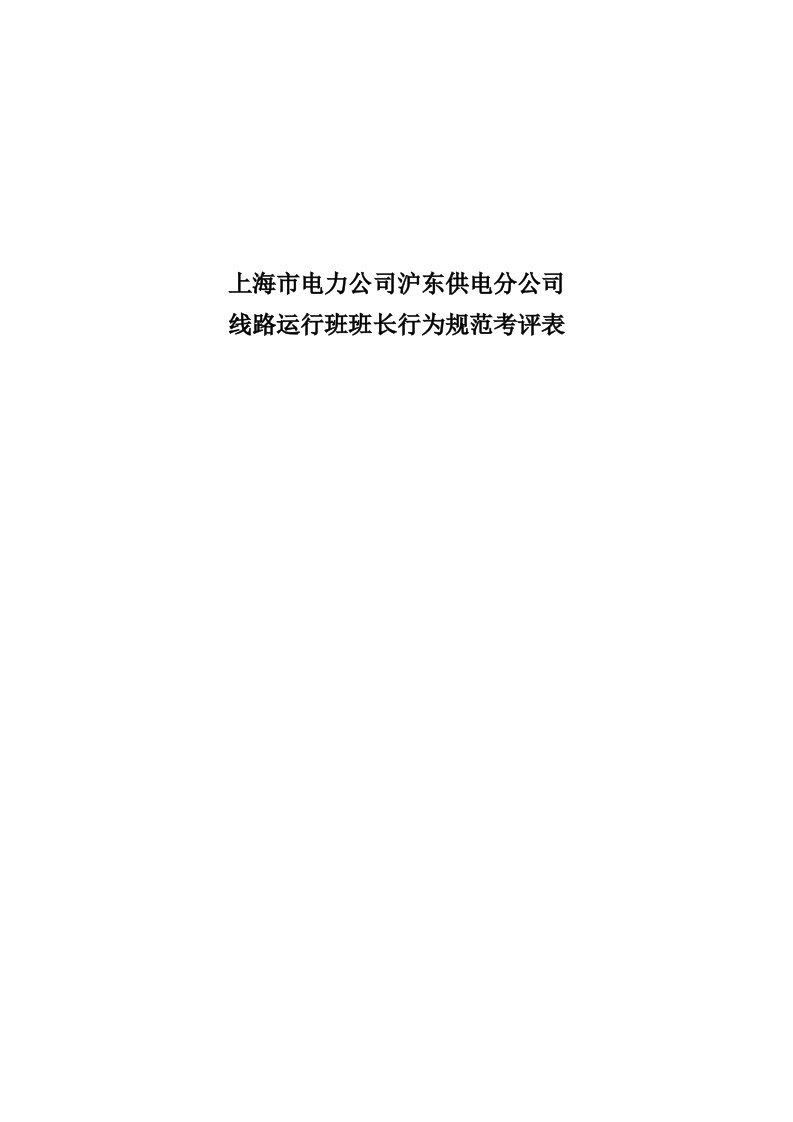 上海市电力公司沪东供电分公司
线路运行班班长行为规范考评表